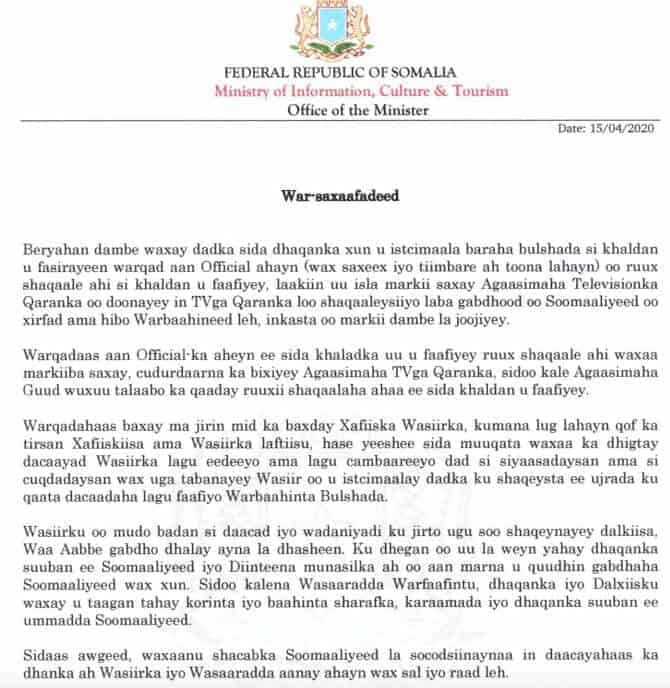 FEDERAL REPUBLIC OF SOMALIA
Ministry of Information, Culture & Tourism
Office of the Minister

Date: 15/04/2020

War-saxaafadeed

Beryahan dambe waxay dadka sida dhaqanka xun u istcimaala baraha bulshada si khaldan u fasirayeen warqad aan Official ahayn (wax saxeex iyo tiimbare ah toona lahayn) oo ruux shaqaale ahi si khaldan u faafiyey, laakiin uu isla markii saxay Agaasimaha Televisionka Qaranka oo doonayey in TVga Qaranka loo shaqaaleysiiyo laba gabdhood oo Soomaaliyeed oo xirfad ama hibo Warbaahineed leh, inkasta oo markii dambe la joojiyey.

Warqadaas aan Official-ka aheyn ee sida khaladka uu u faafiyey ruux shaqaale ahi waxaa markiiba saxay, cudurdaarna ka bixiyey Agaasimaha TVga Qaranka, sidoo kale Agaasimaha Guud wuxuu talaabo ka qaaday ruuxii shaqaalaha ahaa ee sida khaldan u faafiyey.

Warqadahaas baxay ma jirin mid ka baxday Xafiiska Wasiirka, kumana lug lahayn qof ka tirsan Xafiiskiisa ama Wasiirka laftiisu, hase yeeshee sida muuqata waxaa ka dhigtay dacaayad Wasiirka lagu eedeeyo ama lagu cambaareeyo dad si siyaasadaysan ama si cuqdadaysan wax uga tabanayey Wasiir oo u istcimaalay dadka ku shaqeysta ee ujrada ku qaata dacaadaha lagu faafiyo Warbaahinta Bulshada.

Wasiirku oo mudo badan si daacad iyo wadaniyadi ku jirto ugu soo shaqeynayey dalkiisa, Waa Aabbe gabdho dhalay ayna la dhasheen. Ku dhegan oo uu la weyn yahay dhaqanka suuban ee Soomaaliyeed iyo Diinteena munasilka ah oo aan marna u quudhin gabdhaha Soomaaliyeed wax xun. Sidoo kalena Wasaaradda Warfaafintu, dhaqanka iyo Dalxiisku waxay u taagan tahay korinta iyo baahinta sharafka, karaamada iyo dhaqanka suuban ee ummadda Soomaaliyeed.

Sidaas awgeed, waxaanu shacabka Soomaaliyeed la socodsiinaynaa in daacayahaas ka dhanka ah Wasiirka iyo Wasaaradda aanay ahayn wax sal iyo raad leh.